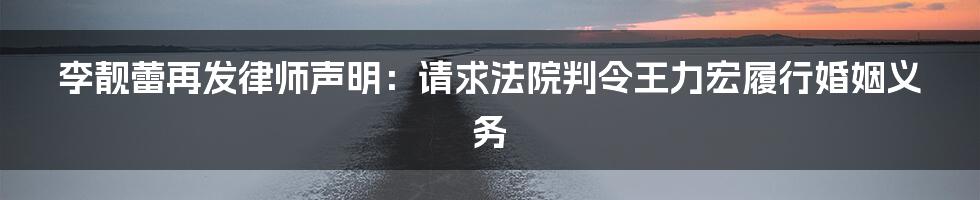 李靓蕾再发律师声明：请求法院判令王力宏履行婚姻义务